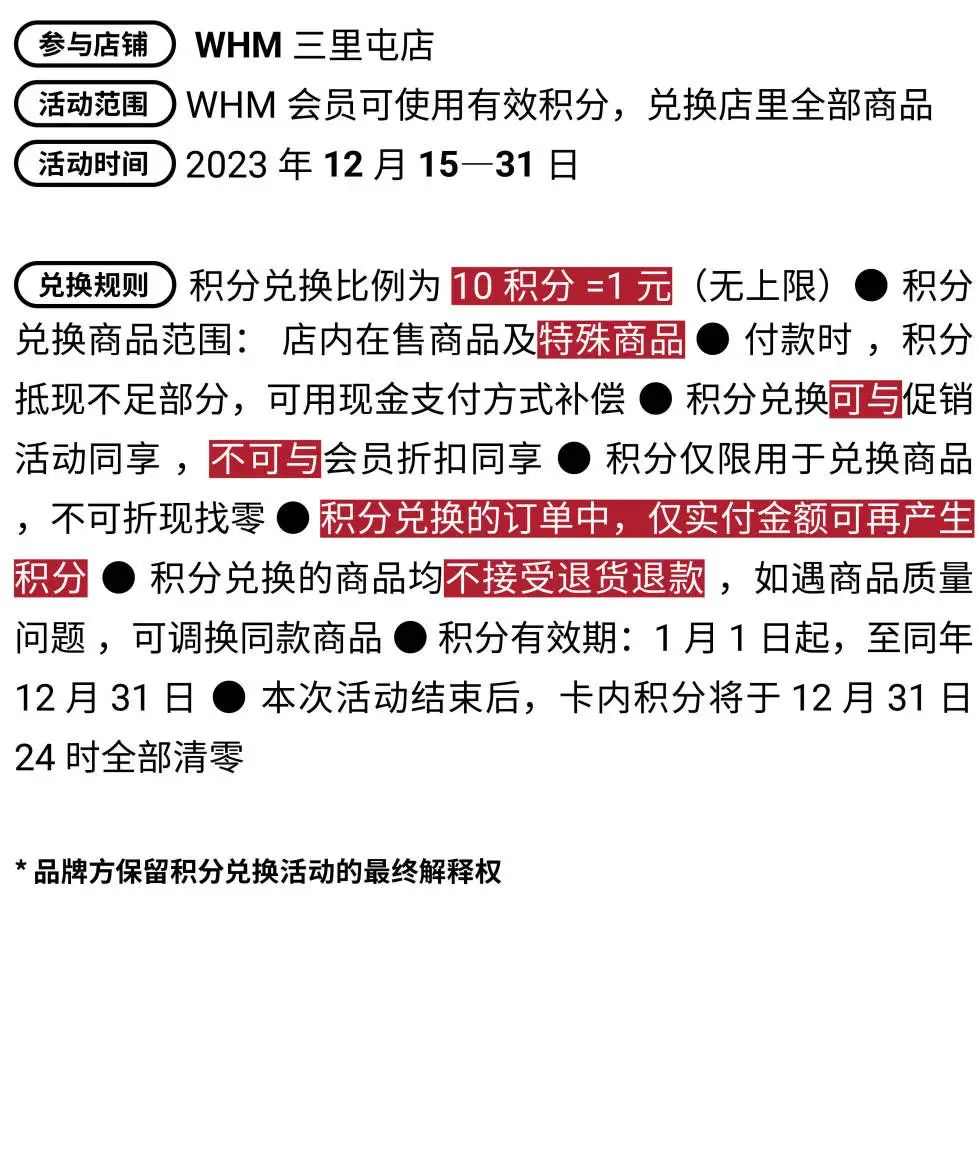 参与店铺 WHM 三里屯店

活动范围 WHM 会员可使用有效积分，兑换店里全部商品

活动时间 2023 年 12 月 15—31 日

兑换规则 积分兑换比例为 10 积分 =1 元（无上限）● 积分兑换商品范围： 店内在售商品及特殊商品 ● 付款时 ，积分抵现不足部分，可用现金支付方式补偿 ● 积分兑换可与促销活动同享 ，不可与会员折扣同享 ● 积分仅限用于兑换商品 ，不可折现找零 ● 积分兑换的订单中，仅实付金额可再产生积分 ● 积分兑换的商品均不接受退货退款 ，如遇商品质量问题 ，可调换同款商品 ● 积分有效期：1 月 1 日起，至同年 12 月 31 日 ● 本次活动结束后，卡内积分将于 12 月 31 日 24 时全部清零

* 品牌方保留积分兑换活动的最终解释权